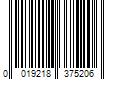 0 019218 375206